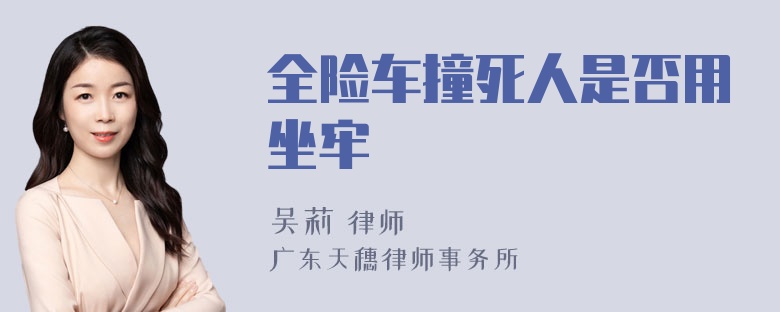 全险车撞死人是否用坐牢

吴莉 律师
广东天穗律师事务所